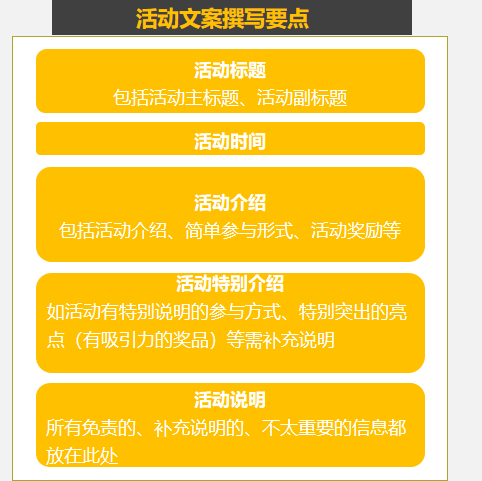 活动文案撰写要点

活动标题
包括活动主标题、活动副标题

活动时间

活动介绍
包括活动介绍、简单参与形式、活动奖励等

活动特别介绍
如活动有特别说明的参与方式、特别突出的亮点（有吸引力的奖品）等需补充说明

活动说明
所有免责的、补充说明的、不太重要的信息都放在此处